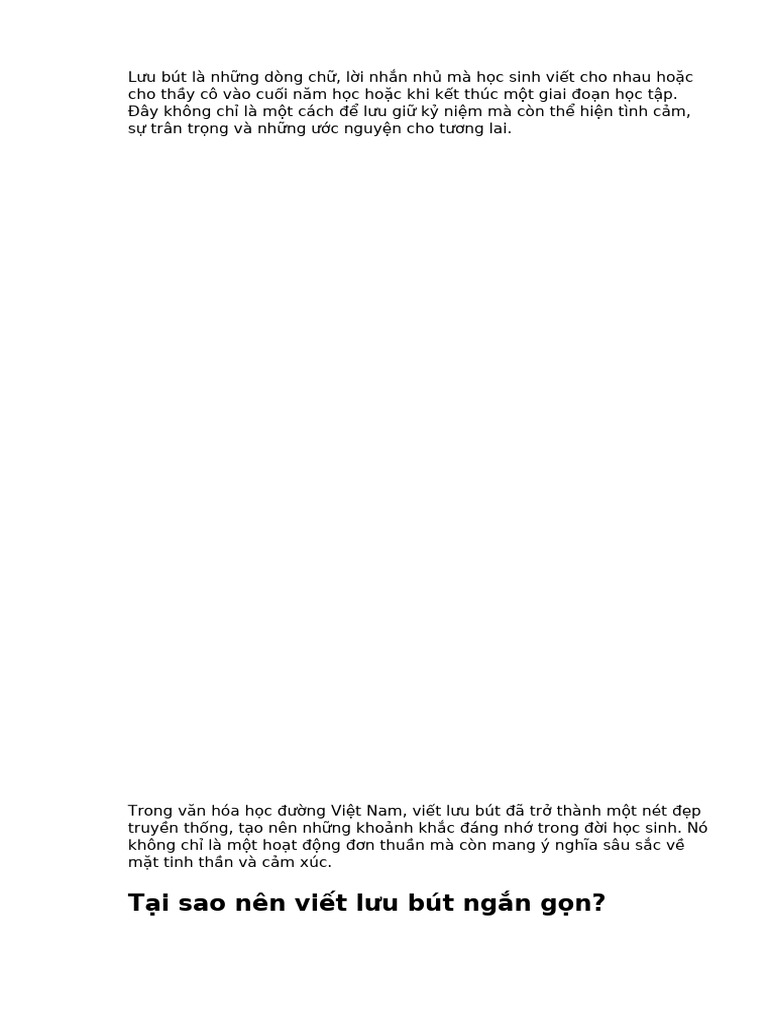 Lưu bút là những dòng chữ, lời nhắn nhủ mà học sinh viết cho nhau hoặc cho thầy cô vào cuối năm học hoặc khi kết thúc một giai đoạn học tập. Đây không chỉ là một cách để lưu giữ kỷ niệm mà còn thể hiện tình cảm, sự trân trọng và những ước nguyện cho tương lai.

Trong văn hóa học đường Việt Nam, viết lưu bút đã trở thành một nét đẹp truyền thống, tạo nên những khoảnh khắc đáng nhớ trong đời học sinh. Nó không chỉ là một hoạt động đơn thuần mà còn mang ý nghĩa sâu sắc về mặt tinh thần và cảm xúc.

Tại sao nên viết lưu bút ngắn gọn?